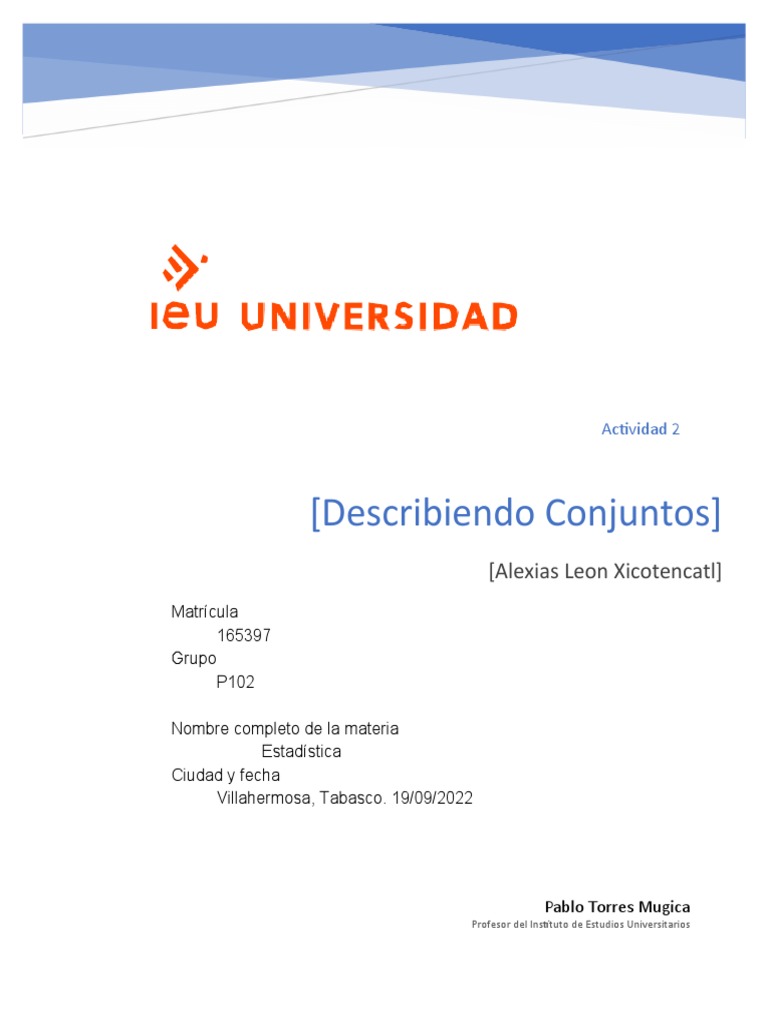 ieu UNIVERSIDAD

Actividad 2

[Describiendo Conjuntos]

[Alexias Leon Xicotencatl]

Matrícula
165397
Grupo
P102

Nombre completo de la materia
Estadística
Ciudad y fecha
Villahermosa, Tabasco. 19/09/2022

Pablo Torres Mugica
Profesor del Instituto de Estudios Universitarios